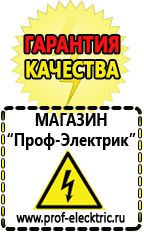 ГАРАНТИЯ
КАЧЕСТВА

МАГАЗИН
“Проф-Электрик”

www.prof-electric.ru